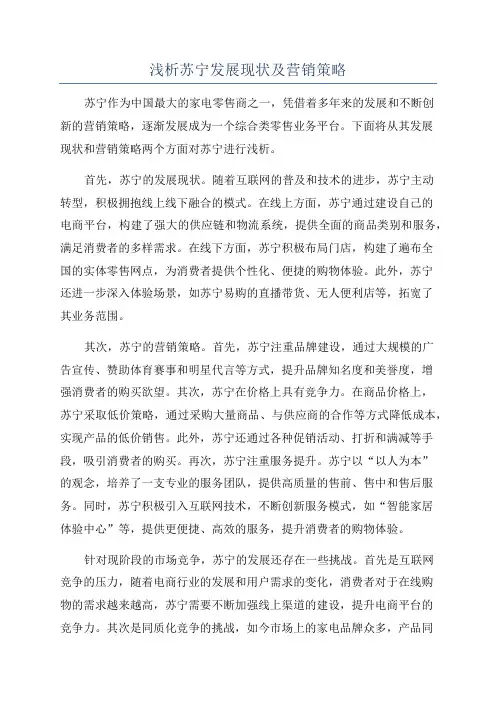 浅析苏宁发展现状及营销策略

苏宁作为中国最大的家电零售商之一，凭借着多年来的发展和不断创新的营销策略，逐渐发展成为一个综合类零售业务平台。下面将从其发展现状和营销策略两个方面对苏宁进行浅析。

首先，苏宁的发展现状。随着互联网的普及和技术的进步，苏宁主动转型，积极拥抱线上线下融合的模式。在线上方面，苏宁通过建设自己的电商平台，构建了强大的供应链和物流系统，提供全面的商品类别和服务，满足消费者的多样需求。在线下方面，苏宁积极布局门店，构建了遍布全国的实体零售网点，为消费者提供个性化、便捷的购物体验。此外，苏宁还进一步深入体验场景，如苏宁易购的直播带货、无人便利店等，拓宽了其业务范围。

其次，苏宁的营销策略。首先，苏宁注重品牌建设，通过大规模的广告宣传、赞助体育赛事和明星代言等方式，提升品牌知名度和美誉度，增强消费者的购买欲望。其次，苏宁在价格上具有竞争力。在商品价格上，苏宁采取低价策略，通过采购大量商品、与供应商的合作等方式降低成本，实现产品的低价销售。此外，苏宁还通过各种促销活动、打折和满减等手段，吸引消费者的购买。再次，苏宁注重服务提升。苏宁以“以人为本”的观念，培养了一支专业的服务团队，提供高质量的售前、售中和售后服务。同时，苏宁积极引入互联网技术，不断创新服务模式，如“智能家居体验中心”等，提供更便捷、高效的服务，提升消费者的购物体验。

针对现阶段的市场竞争，苏宁的发展还存在一些挑战。首先是互联网竞争的压力，随着电商行业的发展和用户需求的变化，消费者对于在线购物的需求越来越高，苏宁需要不断加强线上渠道的建设，提升电商平台的竞争力。其次是同质化竞争的挑战，如今市场上的家电品牌众多，产品同